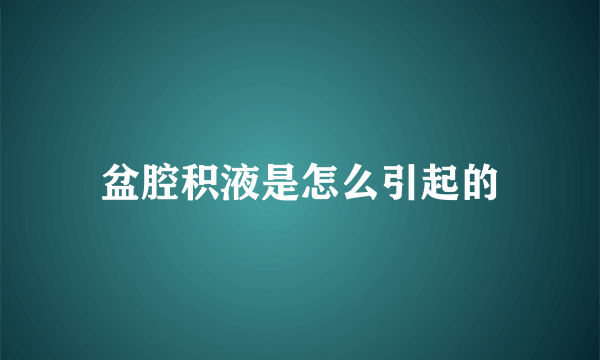 盆腔积液是怎么引起的